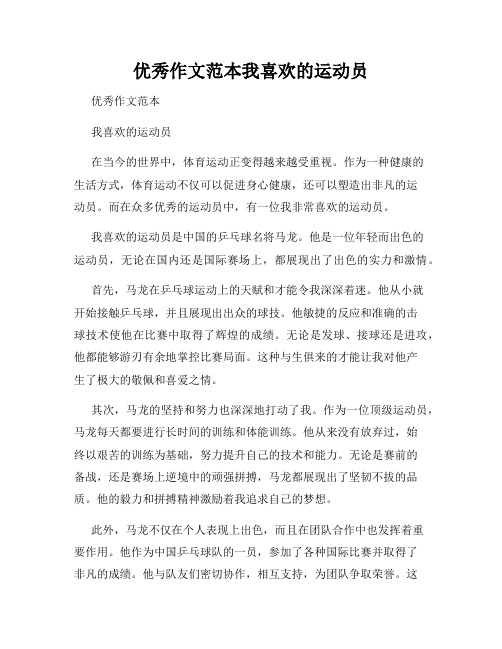 优秀作文范本我喜欢的运动员

优秀作文范本

我喜欢的运动员

在当今的世界中，体育运动正变得越来越受重视。作为一种健康的生活方式，体育运动不仅可以促进身心健康，还可以塑造出非凡的运动员。而在众多优秀的运动员中，有一位我非常喜欢的运动员。

我喜欢的运动员是中国的乒乓球名将马龙。他是一位年轻而出色的运动员，无论在国内还是国际赛场上，都展现出了出色的实力和激情。

首先，马龙在乒乓球运动上的天赋和才能令我深深着迷。他从小就开始接触乒乓球，并且展现出出众的球技。他敏捷的反应和准确的击球技术使他在比赛中取得了辉煌的成绩。无论是发球、接球还是进攻，他都能够游刃有余地掌控比赛局面。这种与生俱来的才能让我对他产生了极大的敬佩和喜爱之情。

其次，马龙的坚持和努力也深深地打动了我。作为一位顶级运动员，马龙每天都要进行长时间的训练和体能训练。他从来没有放弃过，始终以艰苦的训练为基础，努力提升自己的技术和能力。无论是赛前的备战，还是赛场上逆境中的顽强拼搏，马龙都展现出了坚韧不拔的品质。他的毅力和拼搏精神激励着我追求自己的梦想。

此外，马龙不仅在个人表现上出色，而且在团队合作中也发挥着重要作用。他作为中国乒乓球队的一员，参加了各种国际比赛并取得了非凡的成绩。他与队友们密切协作，相互支持，为团队争取荣誉。这